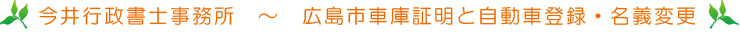 今井行政書士事務所　～　広島市車庫証明と自動車登録・名義変更